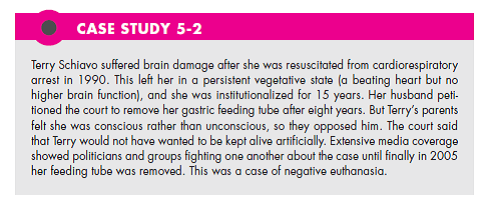 CASE STUDY 5-2

Terry Schiavo suffered brain damage after she was resuscitated from cardiorespiratory arrest in 1990. This left her in a persistent vegetative state (a beating heart but no higher brain function), and she was institutionalized for 15 years. Her husband petitioned the court to remove her gastric feeding tube after eight years. But Terry's parents felt she was conscious rather than unconscious, so they opposed him. The court said that Terry would not have wanted to be kept alive artificially. Extensive media coverage showed politicians and groups fighting one another about the case until finally in 2005 her feeding tube was removed. This was a case of negative euthanasia.